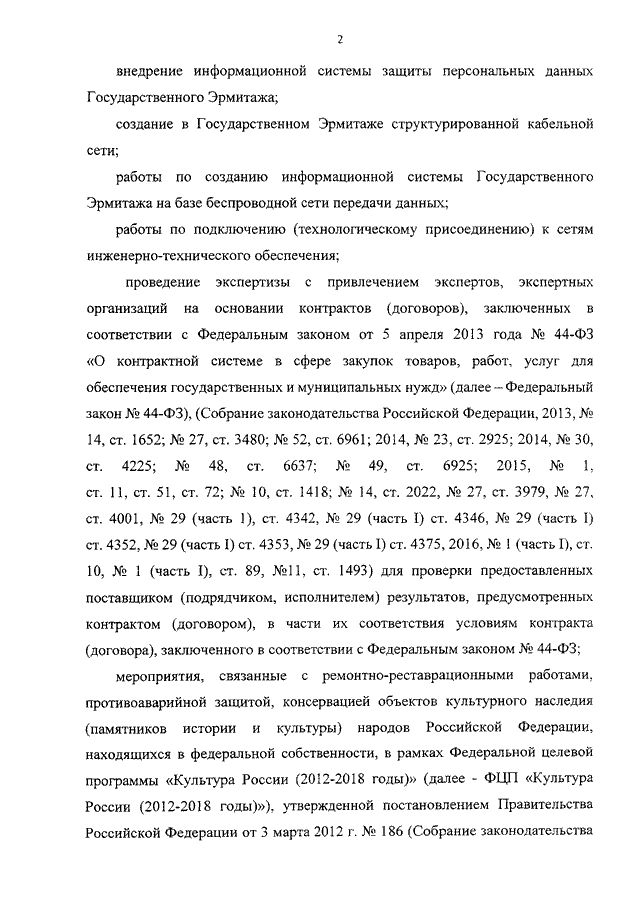 2

внедрение информационной системы защиты персональных данных Государственного Эрмитажа;

создание в Государственном Эрмитаже структурированной кабельной сети;

работы по созданию информационной системы Государственного Эрмитажа на базе беспроводной сети передачи данных;

работы по подключению (технологическому присоединению) к сетям инженерно-технического обеспечения;

проведение экспертизы с привлечением экспертов, экспертных организаций на основании контрактов (договоров), заключенных в соответствии с Федеральным законом от 5 апреля 2013 года № 44-ФЗ «О контрактной системе в сфере закупок товаров, работ, услуг для обеспечения государственных и муниципальных нужд» (далее – Федеральный закон № 44-ФЗ), (Собрание законодательства Российской Федерации, 2013, № 14, ст. 1652; № 27, ст. 3480; № 52, ст. 6961; 2014, № 23, ст. 2925; 2014, № 30, ст. 4225; № 48, ст. 6637; № 49, ст. 6925; 2015, № 1, ст. 11, ст. 51, ст. 72; № 10, ст. 1418; № 14, ст. 2022, № 27, ст. 3979, № 27, ст. 4001, № 29 (часть 1), ст. 4342, № 29 (часть I) ст. 4346, № 29 (часть I) ст. 4352, № 29 (часть I) ст. 4353, № 29 (часть I) ст. 4375, 2016, № 1 (часть I), ст. 10, № 1 (часть I), ст. 89, №11, ст. 1493) для проверки предоставленных поставщиком (подрядчиком, исполнителем) результатов, предусмотренных контрактом (договором), в части их соответствия условиям контракта (договора), заключенного в соответствии с Федеральным законом № 44-ФЗ;

мероприятия, связанные с ремонтно-реставрационными работами, противоаварийной защитой, консервацией объектов культурного наследия (памятников истории и культуры) народов Российской Федерации, находящихся в федеральной собственности, в рамках Федеральной целевой программы «Культура России (2012-2018 годы)» (далее - ФЦП «Культура России (2012-2018 годы)»), утвержденной постановлением Правительства Российской Федерации от 3 марта 2012 г. № 186 (Собрание законодательства